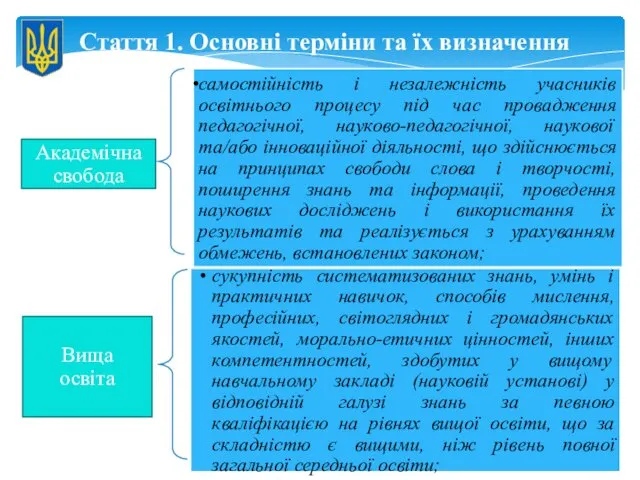 Стаття 1. Основні терміни та їх визначення

Академічна свобода

•самостійність і незалежність учасників освітнього процесу під час провадження педагогічної, науково-педагогічної, наукової та/або інноваційної діяльності, що здійснюється на принципах свободи слова і творчості, поширення знань та інформації, проведення наукових досліджень і використання їх результатів та реалізується з урахуванням обмежень, встановлених законом;

Вища освіта

• сукупність систематизованих знань, умінь і практичних навичок, способів мислення, професійних, світоглядних і громадянських якостей, морально-етичних цінностей, інших компетентностей, здобутих у вищому навчальному закладі (науковій установі) у відповідній галузі знань за певною кваліфікацією на рівнях вищої освіти, що за складністю є вищими, ніж рівень повної загальної середньої освіти;